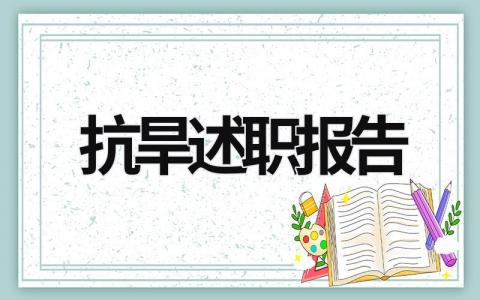 抗旱述职报告